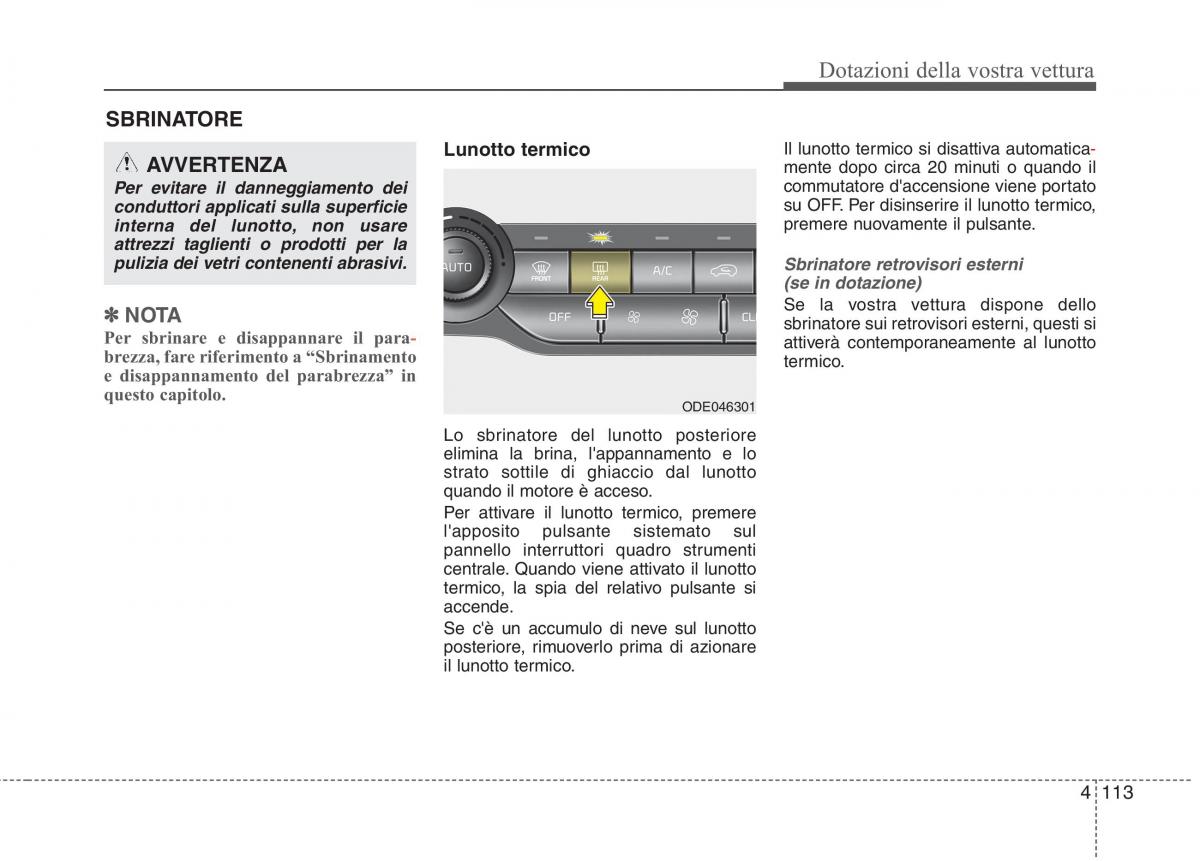 Dotazioni della vostra vettura

SBRINATORE

AVVERTENZA
Per evitare il danneggiamento dei conduttori applicati sulla superficie interna del lunotto, non usare attrezzi taglienti o prodotti per la pulizia dei vetri contenenti abrasivi.

✽ NOTA
Per sbrinare e disappannare il parabrezza, fare riferimento a “Sbrinamento e disappannamento del parabrezza” in questo capitolo.

Lunotto termico

AUTO
FRONT
REAR
A/C
OFF
CL

ODE046301

Lo sbrinatore del lunotto posteriore elimina la brina, l'appannamento e lo strato sottile di ghiaccio dal lunotto quando il motore è acceso.

Per attivare il lunotto termico, premere l'apposito pulsante sistemato sul pannello interruttori quadro strumenti centrale. Quando viene attivato il lunotto termico, la spia del relativo pulsante si accende.

Se c'è un accumulo di neve sul lunotto posteriore, rimuoverlo prima di azionare il lunotto termico.

Il lunotto termico si disattiva automaticamente dopo circa 20 minuti o quando il commutatore d'accensione viene portato su OFF. Per disinserire il lunotto termico, premere nuovamente il pulsante.

Sbrinatore retrovisori esterni (se in dotazione)
Se la vostra vettura dispone dello sbrinatore sui retrovisori esterni, questi si attiverà contemporaneamente al lunotto termico.

4 113